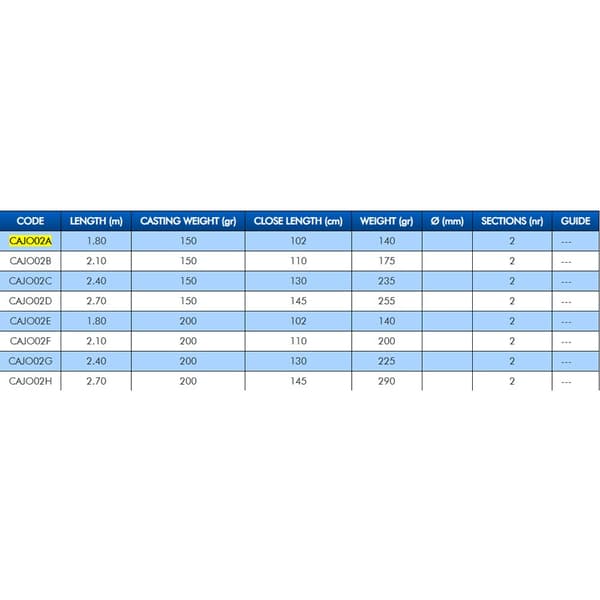 | CODE | LENGTH (m) | CASTING WEIGHT (gr) | CLOSE LENGTH (cm) | WEIGHT (gr) | Ø (mm) | SECTIONS (nr) | GUIDE |
|---|---|---|---|---|---|---|---|
| CAJO02A | 1.80 | 150 | 102 | 140 | | 2 | --- |
| CAJO02B | 2.10 | 150 | 110 | 175 | | 2 | --- |
| CAJO02C | 2.40 | 150 | 130 | 235 | | 2 | --- |
| CAJO02D | 2.70 | 150 | 145 | 255 | | 2 | --- |
| CAJO02E | 1.80 | 200 | 102 | 140 | | 2 | --- |
| CAJO02F | 2.10 | 200 | 110 | 200 | | 2 | --- |
| CAJO02G | 2.40 | 200 | 130 | 225 | | 2 | --- |
| CAJO02H | 2.70 | 200 | 145 | 290 | | 2 | --- |